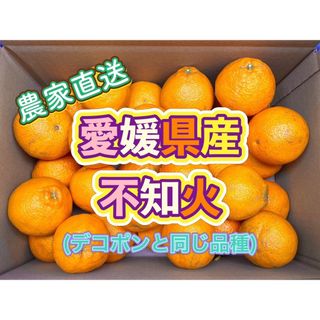 農家直送

愛媛県産

不知火

(デコポンと同じ品種)